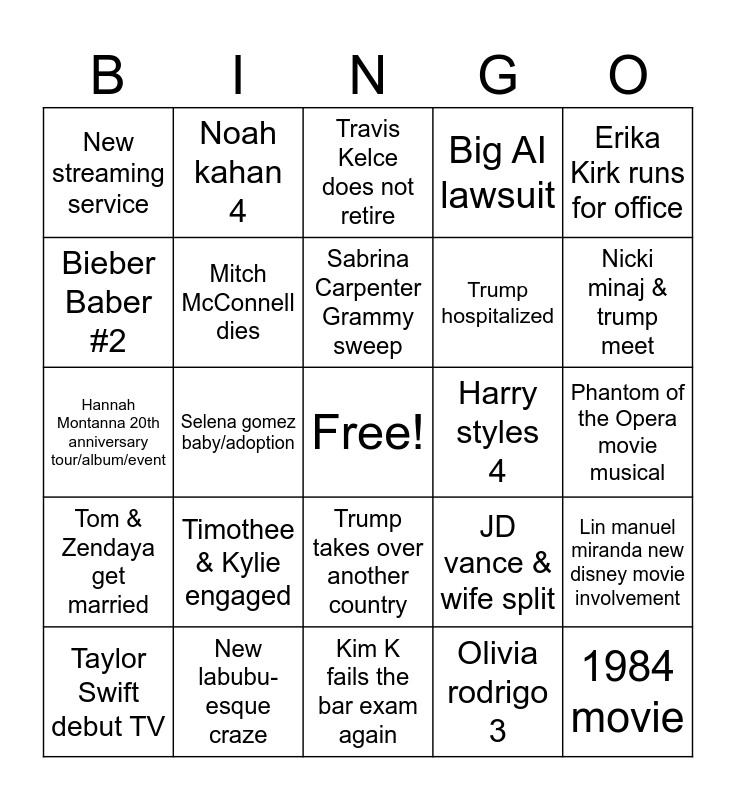 | B | I | N | G | O |
|---|---|---|---|---|
| New streaming service | Noah kahan 4 | Travis Kelce does not retire | Big AI lawsuit | Erika Kirk runs for office |
| Bieber Baber #2 | Mitch McConnell dies | Sabrina Carpenter Grammy sweep | Trump hospitalized | Nicki minaj & trump meet |
| Hannah Montanna 20th anniversary tour/album/event | Selena gomez baby/adoption | Free! | Harry styles 4 | Phantom of the Opera movie musical |
| Tom & Zendaya get married | Timothee & Kylie engaged | Trump takes over another country | JD vance & wife split | Lin manuel miranda new disney movie involvement |
| Taylor Swift debut TV | New labubu-esque craze | Kim K fails the bar exam again | Olivia rodrigo 3 | 1984 movie |